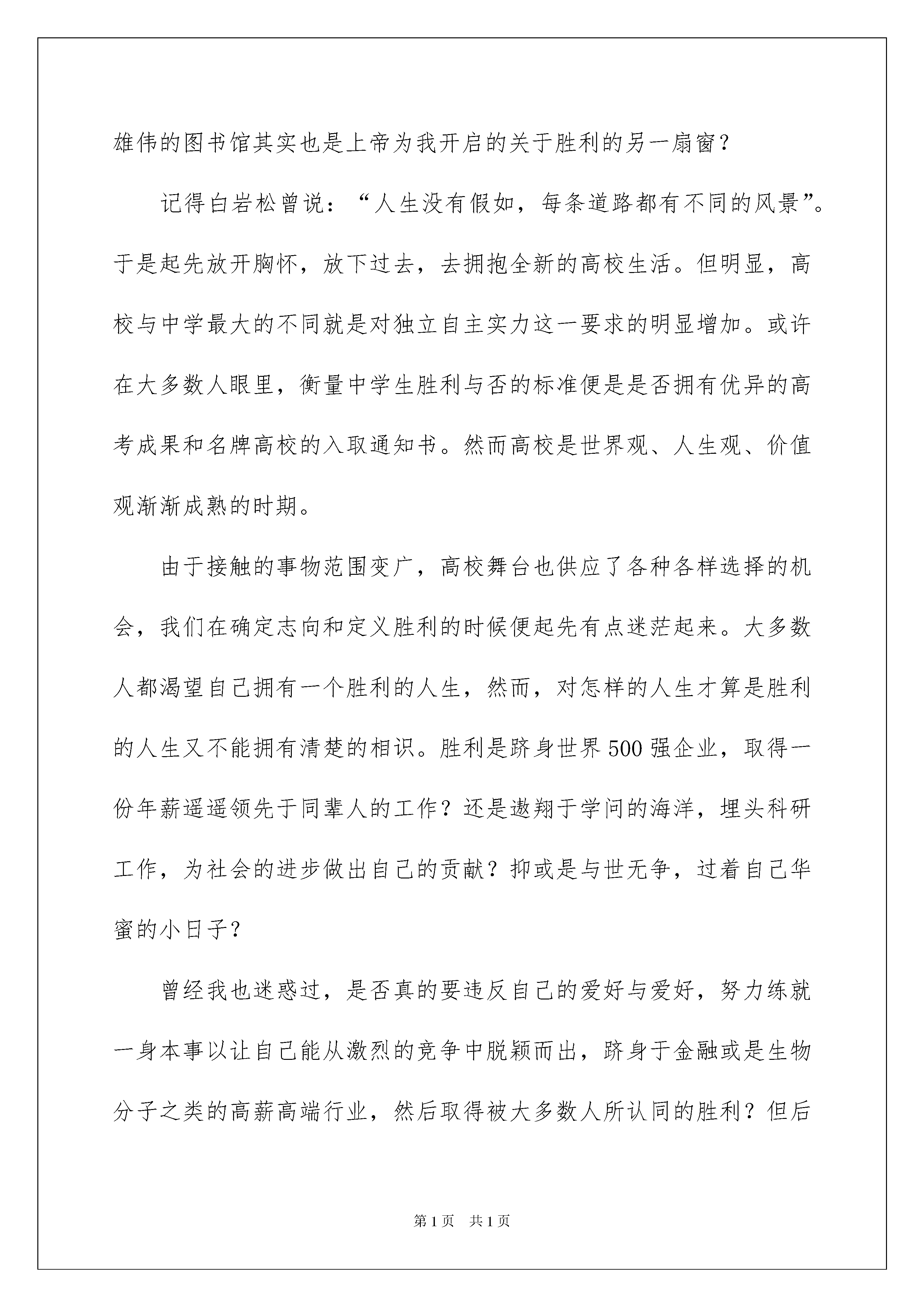 雄伟的图书馆其实也是上帝为我开启的关于胜利的另一扇窗？

记得白岩松曾说：“人生没有假如，每条道路都有不同的风景”。于是起先放开胸怀，放下过去，去拥抱全新的高校生活。但明显，高校与中学最大的不同就是对独立自主实力这一要求的明显增加。或许在大多数人眼里，衡量中学生胜利与否的标准便是是否拥有优异的高考成果和名牌高校的入取通知书。然而高校是世界观、人生观、价值观渐渐成熟的时期。

由于接触的事物范围变广，高校舞台也供应了各种各样选择的机会，我们在确定志向和定义胜利的时候便起先有点迷茫起来。大多数人都渴望自己拥有一个胜利的人生，然而，对怎样的人生才算是胜利的人生又不能拥有清楚的相识。胜利是跻身世界500强企业，取得一份年薪遥遥领先于同辈人的工作？还是遨翔于学问的海洋，埋头科研工作，为社会的进步做出自己的贡献？抑或是与世无争，过着自己华蜜的小日子？

曾经我也迷惑过，是否真的要违反自己的爱好与爱好，努力练就一身本事以让自己能从激烈的竞争中脱颖而出，跻身于金融或是生物分子之类的高薪高端行业，然后取得被大多数人所认同的胜利？但后

第1页 共1页